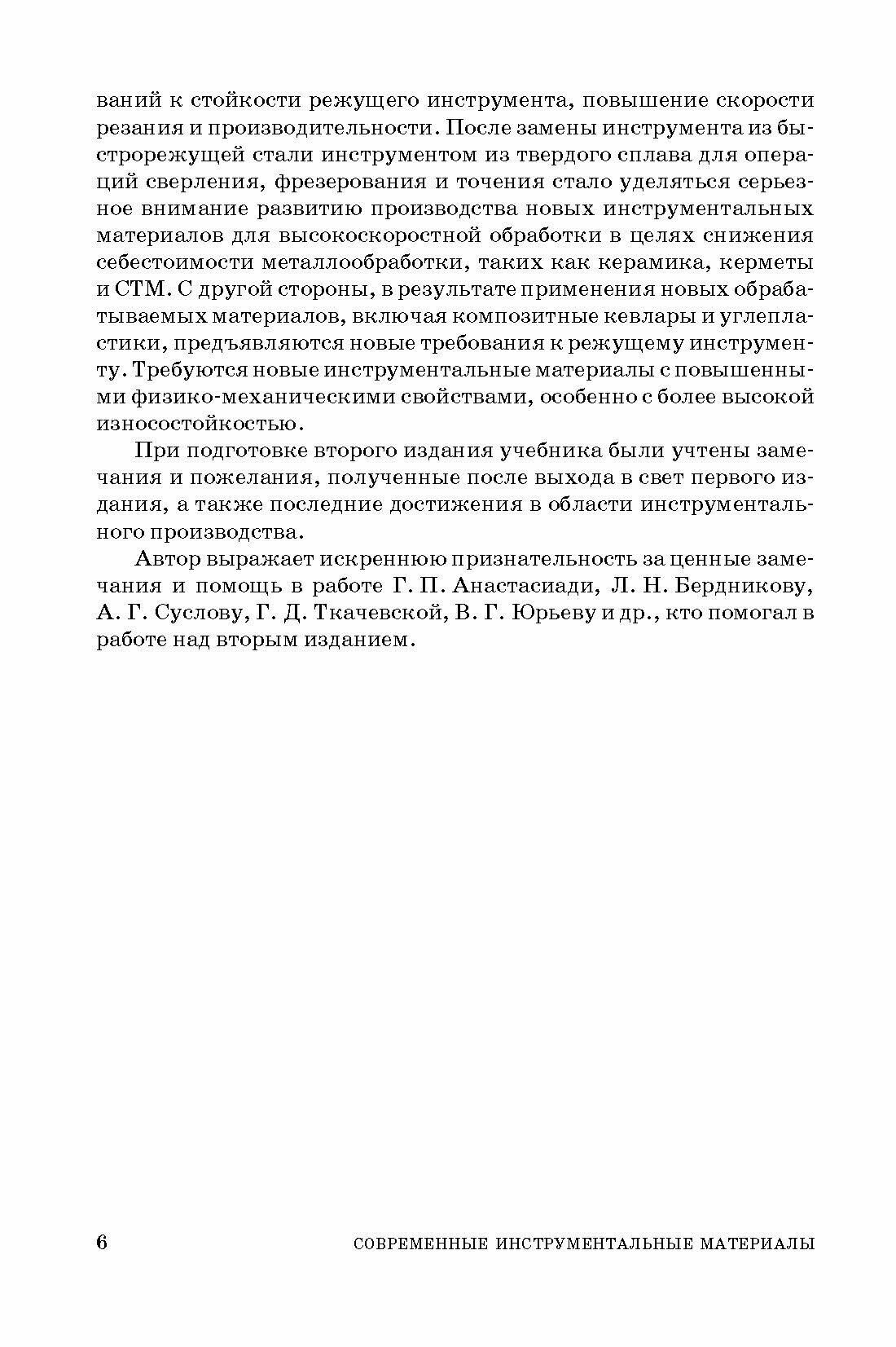 ваний к стойкости режущего инструмента, повышение скорости резания и производительности. После замены инструмента из быстрорежущей стали инструментом из твердого сплава для операций сверления, фрезерования и точения стало уделяться серьезное внимание развитию производства новых инструментальных материалов для высокоскоростной обработки в целях снижения себестоимости металлообработки, таких как керамика, керметы и СТМ. С другой стороны, в результате применения новых обрабатываемых материалов, включая композитные кевлары и углепластики, предъявляются новые требования к режущему инструменту. Требуются новые инструментальные материалы с повышенными физико-механическими свойствами, особенно с более высокой износостойкостью.

При подготовке второго издания учебника были учтены замечания и пожелания, полученные после выхода в свет первого издания, а также последние достижения в области инструментального производства.

Автор выражает искреннюю признательность за ценные замечания и помощь в работе Г. П. Анастасиади, Л. Н. Бердникову, А. Г. Суслову, Г. Д. Ткачевской, В. Г. Юрьеву и др., кто помогал в работе над вторым изданием.

6 СОВРЕМЕННЫЕ ИНСТРУМЕНТАЛЬНЫЕ МАТЕРИАЛЫ